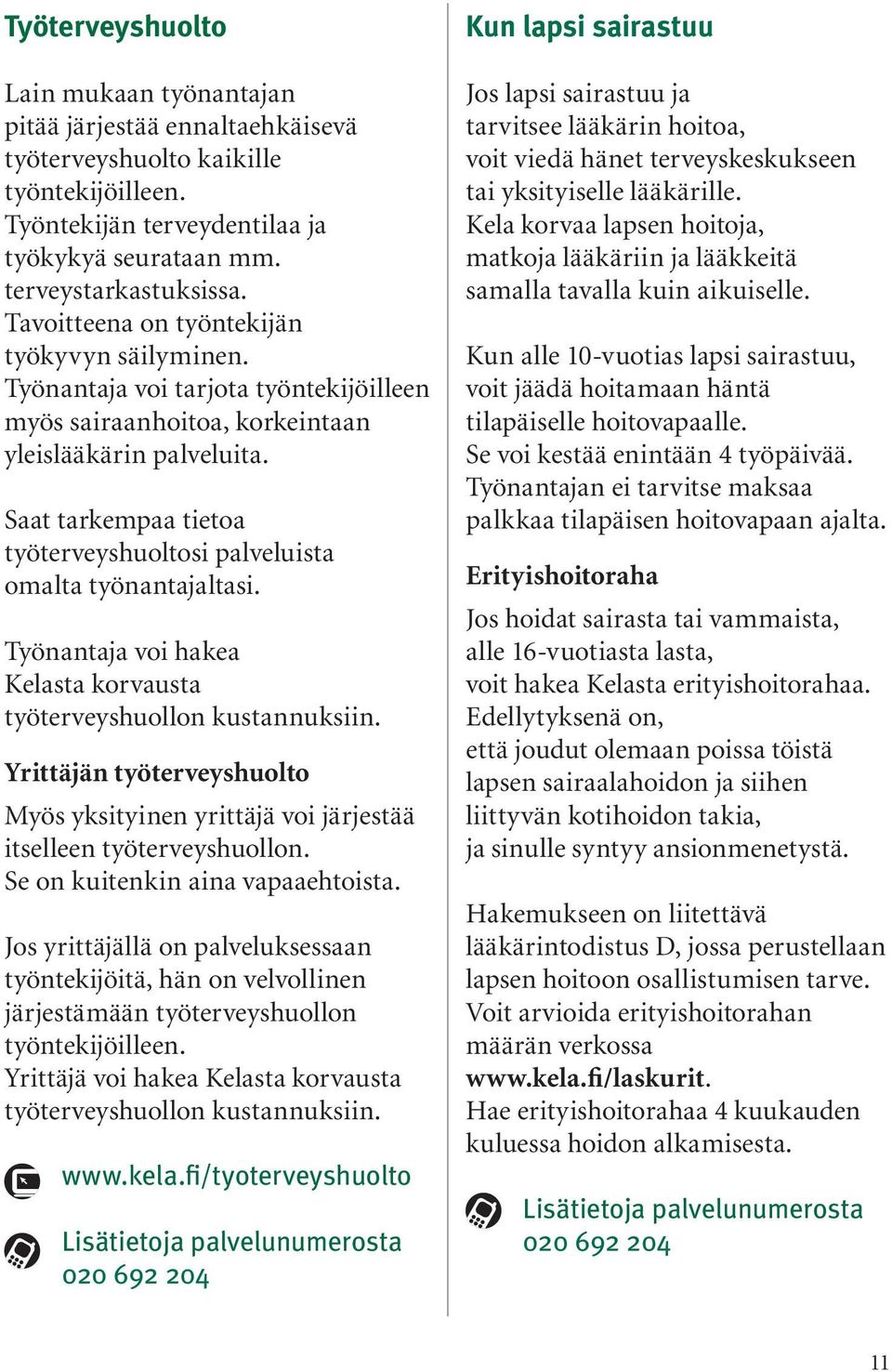 Työterveyshuolto

Lain mukaan työnantajan pitää järjestää ennaltaehkäisevä työterveyshuolto kaikille työntekijöilleen. Työntekijän terveydentilaa ja työkykyä seurataan mm. terveystarkastuksissa. Tavoitteena on työntekijän työkyvyn säilyminen. Työnantaja voi tarjota työntekijöilleen myös sairaanhoitoa, korkeintaan yleislääkärin palveluita.

Saat tarkempaa tietoa työterveyshuoltosi palveluista omalta työnantajaltasi.

Työnantaja voi hakea Kelasta korvausta työterveyshuollon kustannuksiin.

Yrittäjän työterveyshuolto

Myös yksityinen yrittäjä voi järjestää itselleen työterveyshuollon. Se on kuitenkin aina vapaaehtoista.

Jos yrittäjällä on palveluksessaan työntekijöitä, hän on velvollinen järjestämään työterveyshuollon työntekijöilleen. Yrittäjä voi hakea Kelasta korvausta työterveyshuollon kustannuksiin.

www.kela.fi/tyoterveyshuolto

Lisätietoja palvelunumerosta 020 692 204

Kun lapsi sairastuu

Jos lapsi sairastuu ja tarvitsee lääkärin hoitoa, voit viedä hänet terveyskeskukseen tai yksityiselle lääkärille. Kela korvaa lapsen hoitoja, matkoja lääkäriin ja lääkkeitä samalla tavalla kuin aikuiselle.

Kun alle 10-vuotias lapsi sairastuu, voit jäädä hoitamaan häntä tilapäiselle hoitovapaalle. Se voi kestää enintään 4 työpäivää. Työnantajan ei tarvitse maksaa palkkaa tilapäisen hoitovapaan ajalta.

Erityishoitoraha

Jos hoidat sairasta tai vammaista, alle 16-vuotiasta lasta, voit hakea Kelasta erityishoitorahaa. Edellytyksenä on, että joudut olemaan poissa töistä lapsen sairaalahoidon ja siihen liittyvän kotihoidon takia, ja sinulle syntyy ansionmenetystä.

Hakemukseen on liitettävä lääkärintodistus D, jossa perustellaan lapsen hoitoon osallistumisen tarve. Voit arvioida erityishoitorahan määrän verkossa www.kela.fi/laskurit. Hae erityishoitorahaa 4 kuukauden kuluessa hoidon alkamisesta.

Lisätietoja palvelunumerosta 020 692 204

11